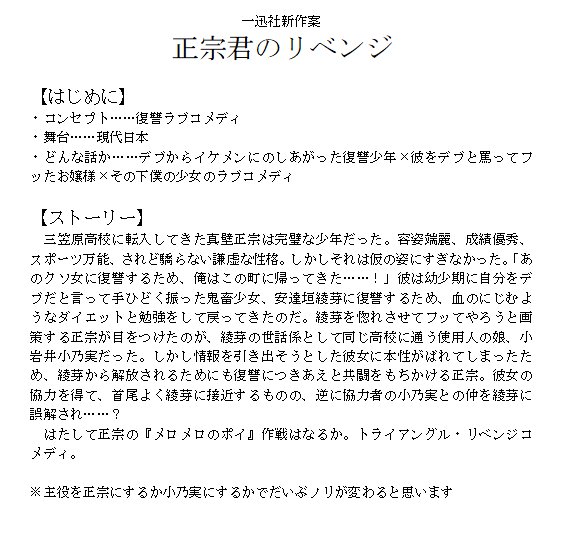 一迅社新作案
正宗君のリベンジ

【はじめに】
・コンセプト……復讐ラブコメディ
・舞台……現代日本
・どんな話か……デブからイケメンにのしあがった復讐少年×彼をデブと罵ってフッたお嬢様×その下僕の少女のラブコメディ

【ストーリー】
三笠原高校に転入してきた真壁正宗は完璧な少年だった。容姿端麗、成績優秀、スポーツ万能、されど驕らない謙虚な性格。しかしそれは仮の姿にすぎなかった。「あのクソ女に復讐するため、俺はこの町に帰ってきた……！」彼は幼少期に自分をデブだと言って手ひどく振った鬼畜少女、安達垣綾芽に復讐するため、血のにじむようなダイエットと勉強をして戻ってきたのだ。綾芽を惚れさせてフッてやろうと画策する正宗が目をつけたのが、綾芽の世話係として同じ高校に通う使用人の娘、小岩井小乃実だった。しかし情報を引き出そうとした彼女に本性がばれてしまったため、綾芽から解放されるためにも復讐につきあえと共闘をもちかける正宗。彼女の協力を得て、首尾よく綾芽に接近するものの、逆に協力者の小乃実との仲を綾芽に誤解され……？
はたして正宗の『メロメロのポイ』作戦はなるか。トライアングル・リベンジコメディ。

※主役を正宗にするか小乃実にするかでだいぶノリが変わると思います